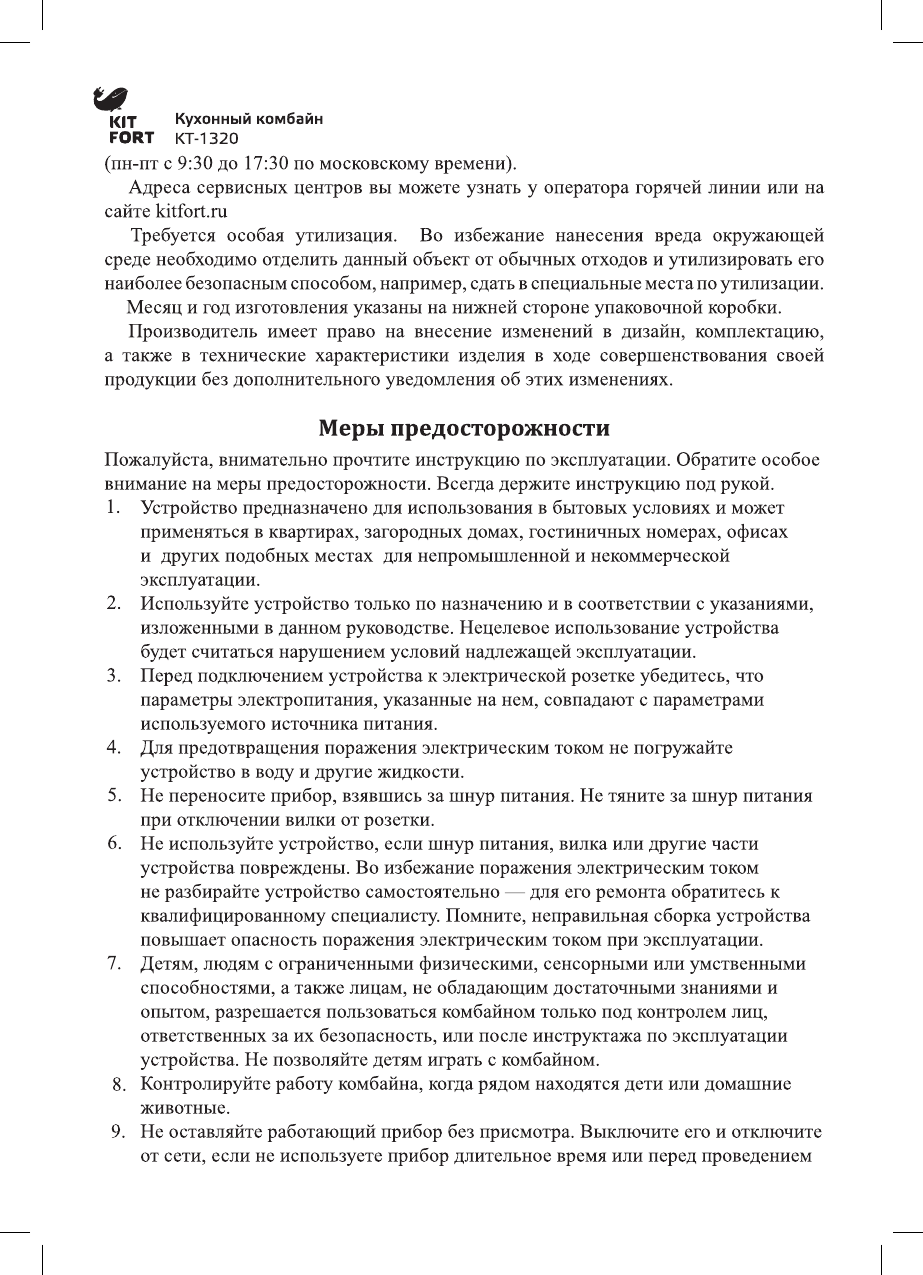 KIT FORT Кухонный комбайн КТ-1320

(пн-пт с 9:30 до 17:30 по московскому времени).

Адреса сервисных центров вы можете узнать у оператора горячей линии или на сайте kitfort.ru

Требуется особая утилизация. Во избежание нанесения вреда окружающей среде необходимо отделить данный объект от обычных отходов и утилизировать его наиболее безопасным способом, например, сдать в специальные места по утилизации.

Месяц и год изготовления указаны на нижней стороне упаковочной коробки.

Производитель имеет право на внесение изменений в дизайн, комплектацию, а также в технические характеристики изделия в ходе совершенствования своей продукции без дополнительного уведомления об этих изменениях.

Меры предосторожности

Пожалуйста, внимательно прочтите инструкцию по эксплуатации. Обратите особое внимание на меры предосторожности. Всегда держите инструкцию под рукой.

1. Устройство предназначено для использования в бытовых условиях и может применяться в квартирах, загородных домах, гостиничных номерах, офисах и других подобных местах для непромышленной и некоммерческой эксплуатации.
2. Используйте устройство только по назначению и в соответствии с указаниями, изложенными в данном руководстве. Нецелевое использование устройства будет считаться нарушением условий надлежащей эксплуатации.
3. Перед подключением устройства к электрической розетке убедитесь, что параметры электропитания, указанные на нем, совпадают с параметрами используемого источника питания.
4. Для предотвращения поражения электрическим током не погружайте устройство в воду и другие жидкости.
5. Не переносите прибор, взявшись за шнур питания. Не тяните за шнур питания при отключении вилки от розетки.
6. Не используйте устройство, если шнур питания, вилка или другие части устройства повреждены. Во избежание поражения электрическим током не разбирайте устройство самостоятельно — для его ремонта обратитесь к квалифицированному специалисту. Помните, неправильная сборка устройства повышает опасность поражения электрическим током при эксплуатации.
7. Детям, людям с ограниченными физическими, сенсорными или умственными способностями, а также лицам, не обладающим достаточными знаниями и опытом, разрешается пользоваться комбайном только под контролем лиц, ответственных за их безопасность, или после инструктажа по эксплуатации устройства. Не позволяйте детям играть с комбайном.
8. Контролируйте работу комбайна, когда рядом находятся дети или домашние животные.
9. Не оставляйте работающий прибор без присмотра. Выключите его и отключите от сети, если не используете прибор длительное время или перед проведением